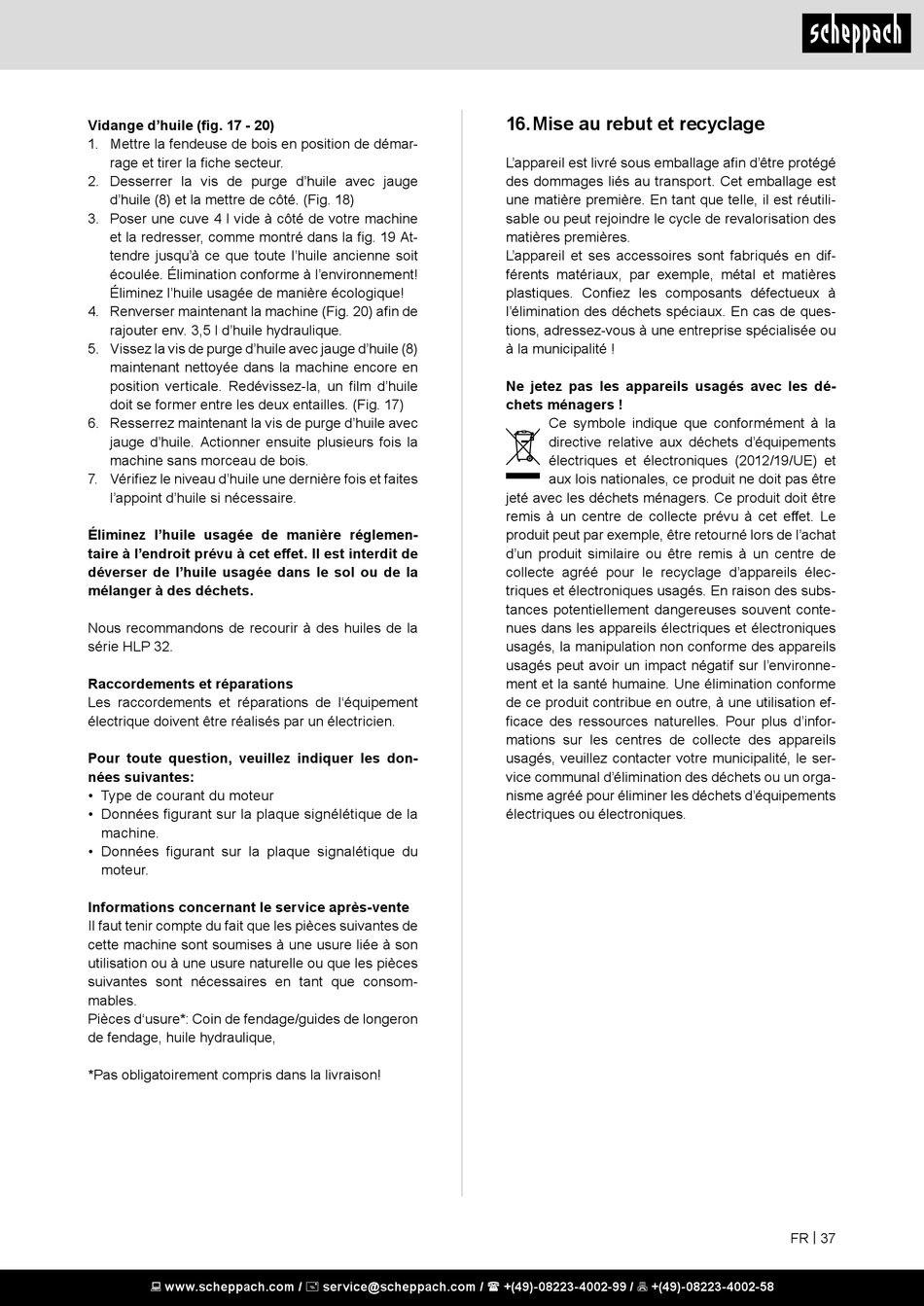 scheppach

Vidange d'huile (fig. 17 - 20)
1. Mettre la fendeuse de bois en position de démarrage et tirer la fiche secteur.
2. Desserrer la vis de purge d'huile avec jauge d'huile (8) et la mettre de côté. (Fig. 18)
3. Poser une cuve 4 l vide à côté de votre machine et la redresser, comme montré dans la fig. 19 Attendre jusqu'à ce que toute l'huile ancienne soit écoulée. Élimination conforme à l'environnement! Éliminez l'huile usagée de manière écologique!
4. Renverser maintenant la machine (Fig. 20) afin de rajouter env. 3,5 l d'huile hydraulique.
5. Vissez la vis de purge d'huile avec jauge d'huile (8) maintenant nettoyée dans la machine encore en position verticale. Redévissez-la, un film d'huile doit se former entre les deux entailles. (Fig. 17)
6. Resserrez maintenant la vis de purge d'huile avec jauge d'huile. Actionner ensuite plusieurs fois la machine sans morceau de bois.
7. Vérifiez le niveau d'huile une dernière fois et faites l'appoint d'huile si nécessaire.

Éliminez l'huile usagée de manière réglementaire à l'endroit prévu à cet effet. Il est interdit de déverser de l'huile usagée dans le sol ou de la mélanger à des déchets.

Nous recommandons de recourir à des huiles de la série HLP 32.

Raccordements et réparations
Les raccordements et réparations de l'équipement électrique doivent être réalisés par un électricien.

Pour toute question, veuillez indiquer les données suivantes:
• Type de courant du moteur
• Données figurant sur la plaque signélétique de la machine.
• Données figurant sur la plaque signalétique du moteur.

Informations concernant le service après-vente
Il faut tenir compte du fait que les pièces suivantes de cette machine sont soumises à une usure liée à son utilisation ou à une usure naturelle ou que les pièces suivantes sont nécessaires en tant que consommables.
Pièces d'usure*: Coin de fendage/guides de longeron de fendage, huile hydraulique,

*Pas obligatoirement compris dans la livraison!

16. Mise au rebut et recyclage

L'appareil est livré sous emballage afin d'être protégé des dommages liés au transport. Cet emballage est une matière première. En tant que telle, il est réutilisable ou peut rejoindre le cycle de revalorisation des matières premières.
L'appareil et ses accessoires sont fabriqués en différents matériaux, par exemple, métal et matières plastiques. Confiez les composants défectueux à l'élimination des déchets spéciaux. En cas de questions, adressez-vous à une entreprise spécialisée ou à la municipalité !

Ne jetez pas les appareils usagés avec les déchets ménagers !
Ce symbole indique que conformément à la directive relative aux déchets d'équipements électriques et électroniques (2012/19/UE) et aux lois nationales, ce produit ne doit pas être jeté avec les déchets ménagers. Ce produit doit être remis à un centre de collecte prévu à cet effet. Le produit peut par exemple, être retourné lors de l'achat d'un produit similaire ou être remis à un centre de collecte agréé pour le recyclage d'appareils électriques et électroniques usagés. En raison des substances potentiellement dangereuses souvent contenues dans les appareils électriques et électroniques usagés, la manipulation non conforme des appareils usagés peut avoir un impact négatif sur l'environnement et la santé humaine. Une élimination conforme de ce produit contribue en outre, à une utilisation efficace des ressources naturelles. Pour plus d'informations sur les centres de collecte des appareils usagés, veuillez contacter votre municipalité, le service communal d'élimination des déchets ou un organisme agréé pour éliminer les déchets d'équipements électriques ou électroniques.

FR | 37

www.scheppach.com / service@scheppach.com / +(49)-08223-4002-99 / +(49)-08223-4002-58